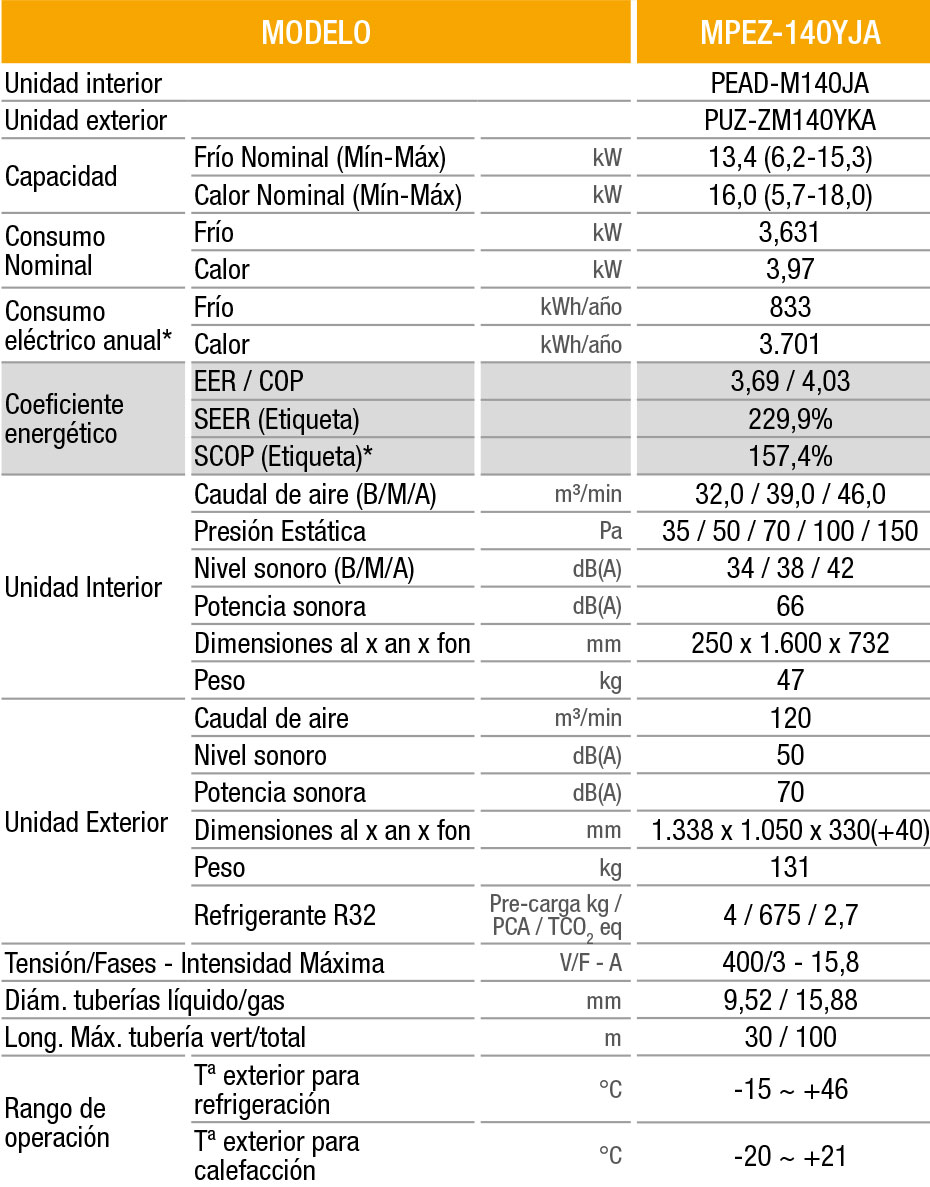 | MODELO | | | MPEZ-140YJA |
|---|---|---|---|
| Unidad interior | | | PEAD-M140JA |
| Unidad exterior | | | PUZ-ZM140YKA |
| Capacidad | Frío Nominal (Mín-Máx) | kW | 13,4 (6,2-15,3) |
| | Calor Nominal (Mín-Máx) | kW | 16,0 (5,7-18,0) |
| Consumo Nominal | Frío | kW | 3,631 |
| | Calor | kW | 3,97 |
| Consumo eléctrico anual* | Frío | kWh/año | 833 |
| | Calor | kWh/año | 3.701 |
| Coeficiente energético | EER / COP | | 3,69 / 4,03 |
| | SEER (Etiqueta) | | 229,9% |
| | SCOP (Etiqueta)* | | 157,4% |
| Unidad Interior | Caudal de aire (B/M/A) | m³/min | 32,0 / 39,0 / 46,0 |
| | Presión Estática | Pa | 35 / 50 / 70 / 100 / 150 |
| | Nivel sonoro (B/M/A) | dB(A) | 34 / 38 / 42 |
| | Potencia sonora | dB(A) | 66 |
| | Dimensiones al x an x fon | mm | 250 x 1.600 x 732 |
| | Peso | kg | 47 |
| Unidad Exterior | Caudal de aire | m³/min | 120 |
| | Nivel sonoro | dB(A) | 50 |
| | Potencia sonora | dB(A) | 70 |
| | Dimensiones al x an x fon | mm | 1.338 x 1.050 x 330(+40) |
| | Peso | kg | 131 |
| | Refrigerante R32 | Pre-carga kg / PCA / $TCO_2$ eq | 4 / 675 / 2,7 |
| Tensión/Fases - Intensidad Máxima | | V/F - A | 400/3 - 15,8 |
| Diám. tuberías líquido/gas | | mm | 9,52 / 15,88 |
| Long. Máx. tubería vert/total | | m | 30 / 100 |
| Rango de operación | Tª exterior para refrigeración | °C | -15 ~ +46 |
| | Tª exterior para calefacción | °C | -20 ~ +21 |